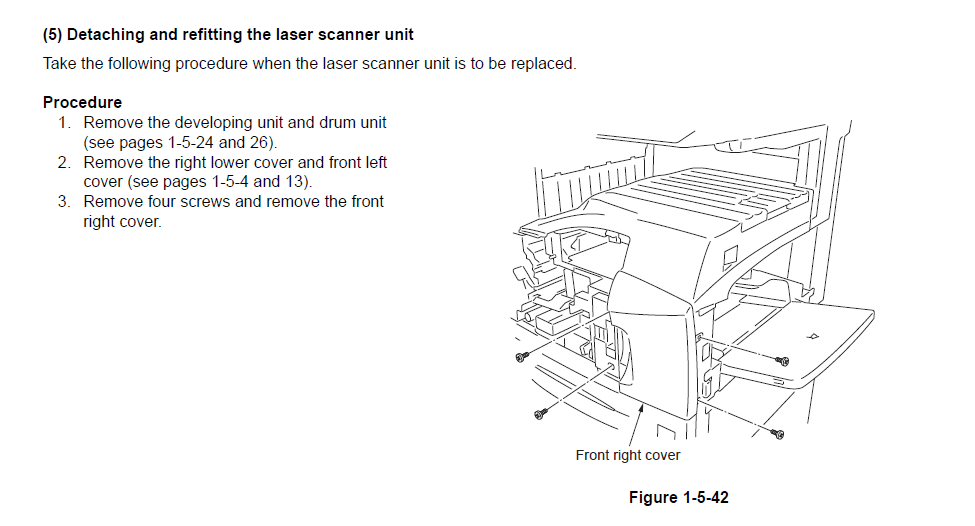 (5) Detaching and refitting the laser scanner unit

Take the following procedure when the laser scanner unit is to be replaced.

Procedure

1. Remove the developing unit and drum unit (see pages 1-5-24 and 26).
2. Remove the right lower cover and front left cover (see pages 1-5-4 and 13).
3. Remove four screws and remove the front right cover.

Front right cover

Figure 1-5-42